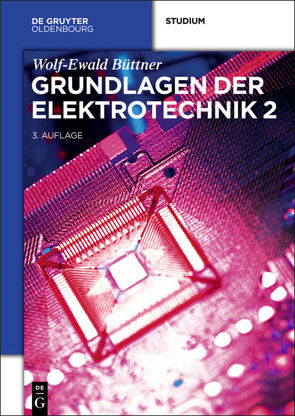 DE GRUYTER
OLDENBOURG

STUDIUM

Wolf-Ewald Büttner

GRUNDLAGEN DER ELEKTROTECHNIK 2

3. AUFLAGE

DE
G